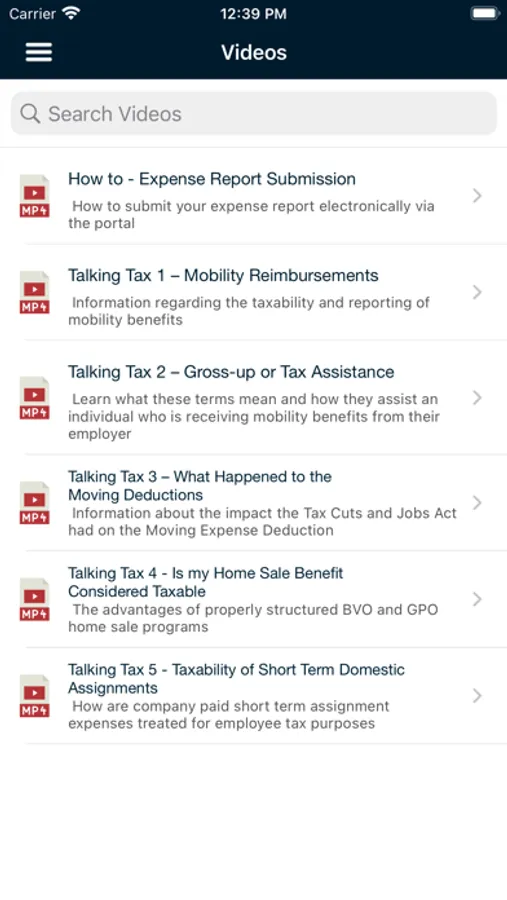 Carrier 12:39 PM

Videos

Search Videos

MP4
How to - Expense Report Submission
How to submit your expense report electronically via the portal

MP4
Talking Tax 1 – Mobility Reimbursements
Information regarding the taxability and reporting of mobility benefits

MP4
Talking Tax 2 – Gross-up or Tax Assistance
Learn what these terms mean and how they assist an individual who is receiving mobility benefits from their employer

MP4
Talking Tax 3 – What Happened to the Moving Deductions
Information about the impact the Tax Cuts and Jobs Act had on the Moving Expense Deduction

MP4
Talking Tax 4 - Is my Home Sale Benefit Considered Taxable
The advantages of properly structured BVO and GPO home sale programs

MP4
Talking Tax 5 - Taxability of Short Term Domestic Assignments
How are company paid short term assignment expenses treated for employee tax purposes